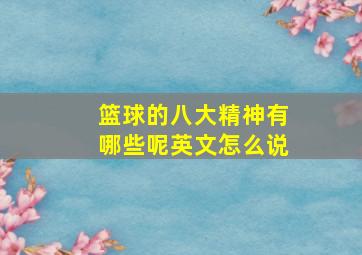 篮球的八大精神有哪些呢英文怎么说